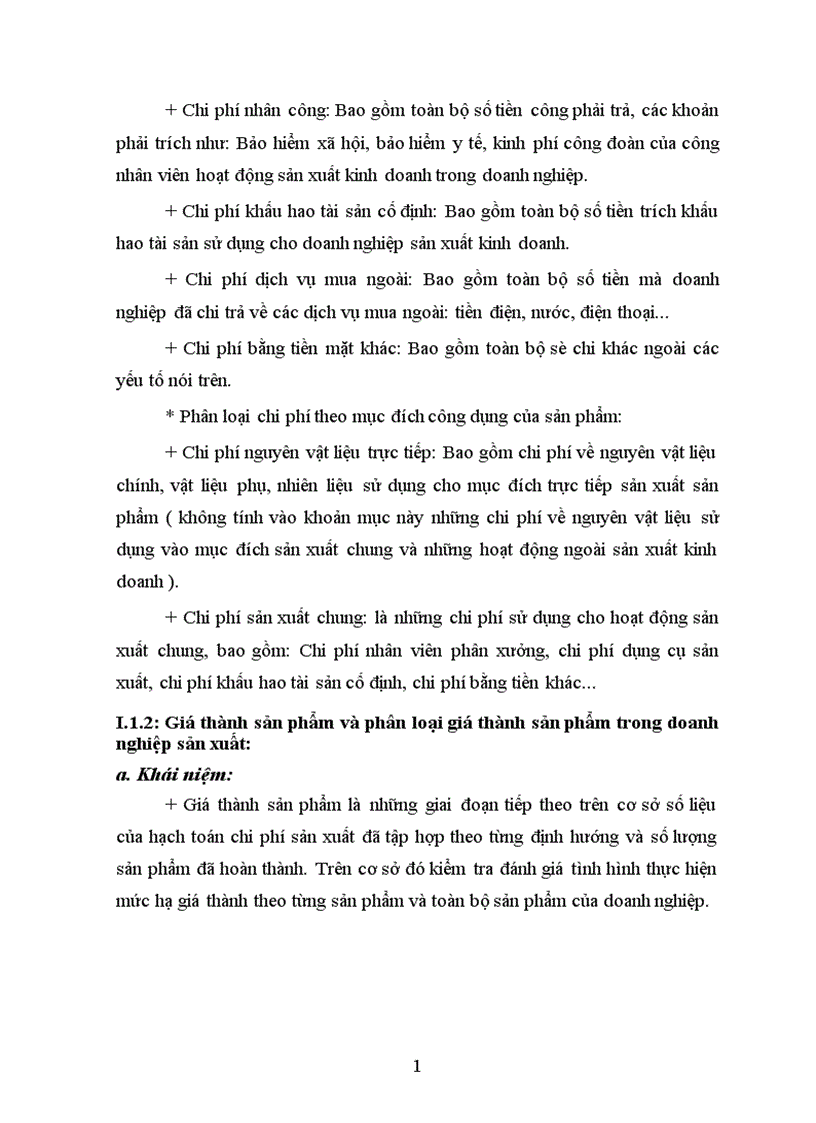 + Chi phí nhân công: Bao gồm toàn bộ số tiền công phải trả, các khoản phải trích như: Bảo hiểm xã hội, bảo hiểm y tế, kinh phí công đoàn của công nhân viên hoạt động sản xuất kinh doanh trong doanh nghiệp.

+ Chi phí khấu hao tài sản cố định: Bao gồm toàn bộ số tiền trích khấu hao tài sản sử dụng cho doanh nghiệp sản xuất kinh doanh.

+ Chi phí dịch vụ mua ngoài: Bao gồm toàn bộ số tiền mà doanh nghiệp đã chi trả về các dịch vụ mua ngoài: tiền điện, nước, điện thoại...

+ Chi phí bằng tiền mặt khác: Bao gồm toàn bộ sè chi khác ngoài các yếu tố nói trên.

* Phân loại chi phí theo mục đích công dụng của sản phẩm:

+ Chi phí nguyên vật liệu trực tiếp: Bao gồm chi phí về nguyên vật liệu chính, vật liệu phụ, nhiên liệu sử dụng cho mục đích trực tiếp sản xuất sản phẩm ( không tính vào khoản mục này những chi phí về nguyên vật liệu sử dụng vào mục đích sản xuất chung và những hoạt động ngoài sản xuất kinh doanh ).

+ Chi phí sản xuất chung: là những chi phí sử dụng cho hoạt động sản xuất chung, bao gồm: Chi phí nhân viên phân xưởng, chi phí dụng cụ sản xuất, chi phí khấu hao tài sản cố định, chi phí bằng tiền khác...

I.1.2: Giá thành sản phẩm và phân loại giá thành sản phẩm trong doanh nghiệp sản xuất:

a. Khái niệm:

+ Giá thành sản phẩm là những giai đoạn tiếp theo trên cơ sở số liệu của hạch toán chi phí sản xuất đã tập hợp theo từng định hướng và số lượng sản phẩm đã hoàn thành. Trên cơ sở đó kiểm tra đánh giá tình hình thực hiện mức hạ giá thành theo từng sản phẩm và toàn bộ sản phẩm của doanh nghiệp.

1